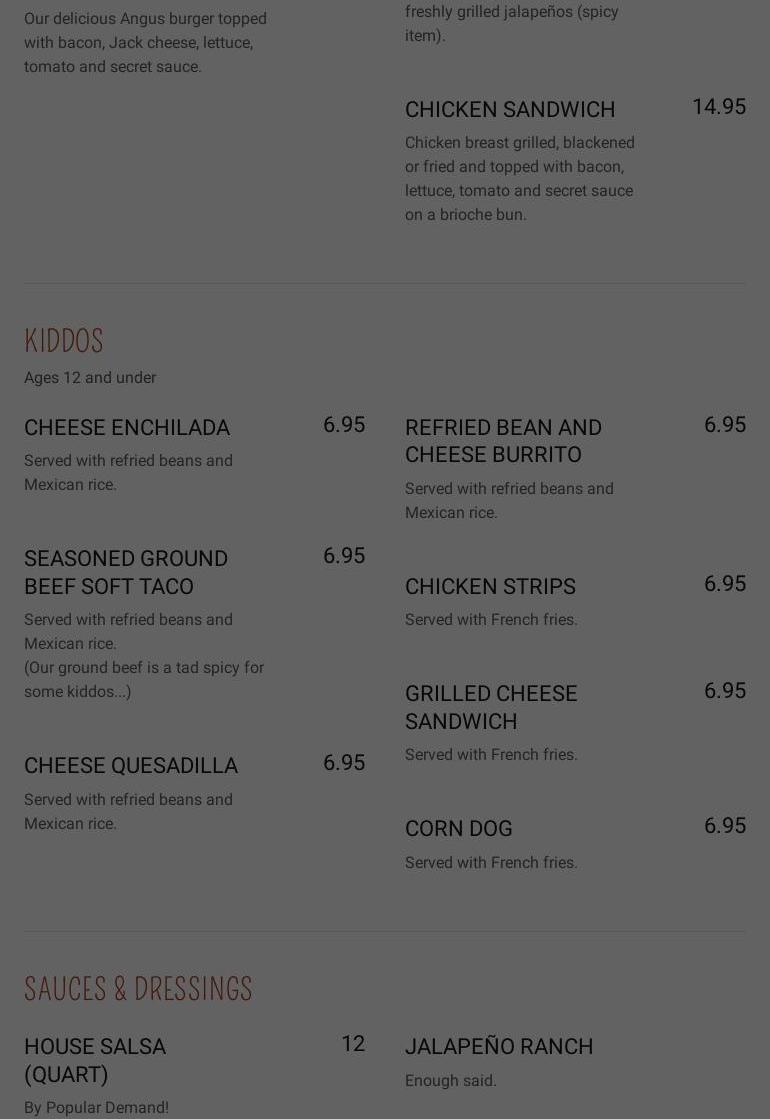 Our delicious Angus burger topped with bacon, Jack cheese, lettuce, tomato and secret sauce.

freshly grilled jalapeños (spicy item).

CHICKEN SANDWICH
14.95
Chicken breast grilled, blackened or fried and topped with bacon, lettuce, tomato and secret sauce on a brioche bun.

KIDDOS
Ages 12 and under

CHEESE ENCHILADA
6.95
Served with refried beans and Mexican rice.

SEASONED GROUND BEEF SOFT TACO
6.95
Served with refried beans and Mexican rice.
(Our ground beef is a tad spicy for some kiddos...)

CHEESE QUESADILLA
6.95
Served with refried beans and Mexican rice.

REFRIED BEAN AND CHEESE BURRITO
6.95
Served with refried beans and Mexican rice.

CHICKEN STRIPS
6.95
Served with French fries.

GRILLED CHEESE SANDWICH
6.95
Served with French fries.

CORN DOG
6.95
Served with French fries.

SAUCES & DRESSINGS

HOUSE SALSA (QUART)
12
By Popular Demand!

JALAPEÑO RANCH
Enough said.